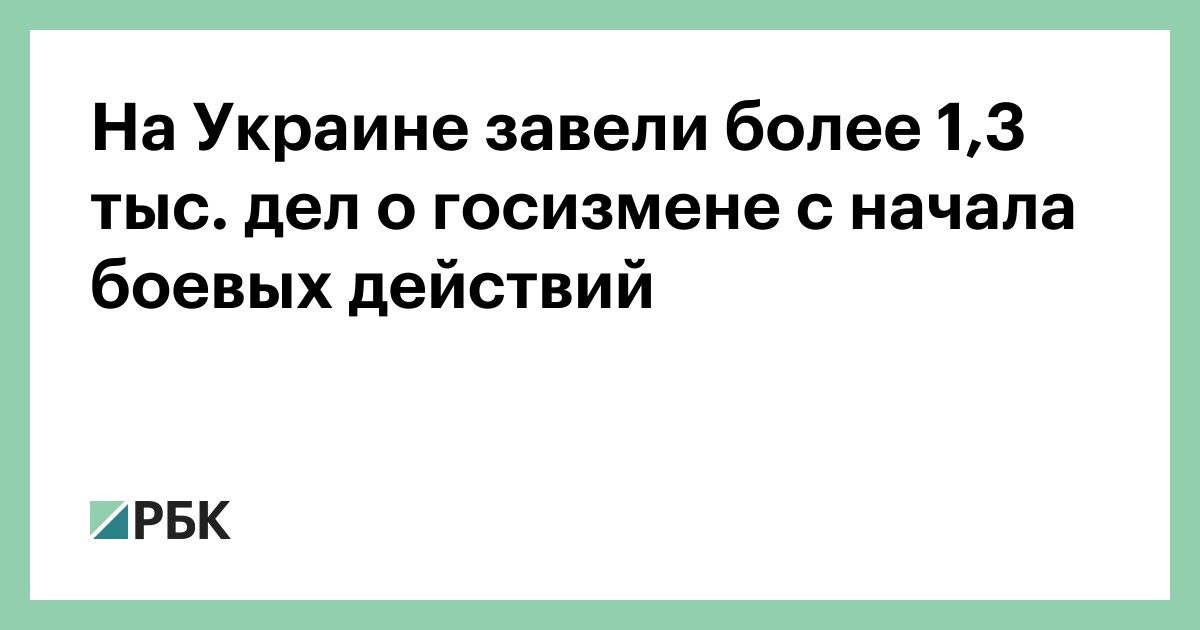 На Украине завели более 1,3 тыс. дел о госизмене с начала боевых действий

РБК